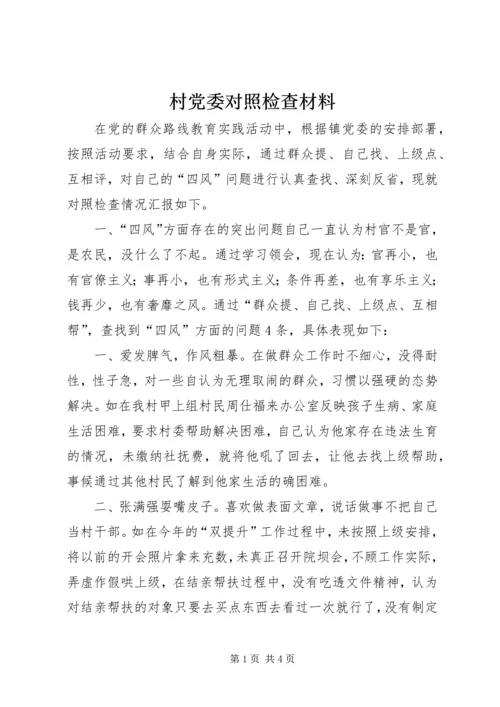 村党委对照检查材料

在党的群众路线教育实践活动中，根据镇党委的安排部署，按照活动要求，结合自身实际，通过群众提、自己找、上级点、互相评，对自己的“四风”问题进行认真查找、深刻反省，现就对照检查情况汇报如下。

一、“四风”方面存在的突出问题自己一直认为村官不是官，是农民，没什么了不起。通过学习领会，现在认为：官再小，也有官僚主义；事再小，也有形式主义；条件再差，也有享乐主义；钱再少，也有奢靡之风。通过“群众提、自己找、上级点、互相帮”，查找到“四风”方面的问题4条，具体表现如下：

一、爱发脾气，作风粗暴。在做群众工作时不细心，没得耐性，性子急，对一些自认为无理取闹的群众，习惯以强硬的态势解决。如在我村甲上组村民周仕福来办公室反映孩子生病、家庭生活困难，要求村委帮助解决困难，自己认为他家存在违法生育的情况，未缴纳社抚费，就将他吼了回去，让他去找上级帮助，事候通过其他村民了解到他家生活的确困难。

二、张满强耍嘴皮子。喜欢做表面文章，说话做事不把自己当村干部。如在今年的“双提升”工作过程中，未按照上级安排，将以前的开会照片拿来充数，未真正召开院坝会，不顾工作实际，弄虚作假哄上级，在结亲帮扶过程中，没有吃透文件精神，认为对结亲帮扶的对象只要去买点东西去看过一次就行了，没有制定

第1页 共4页